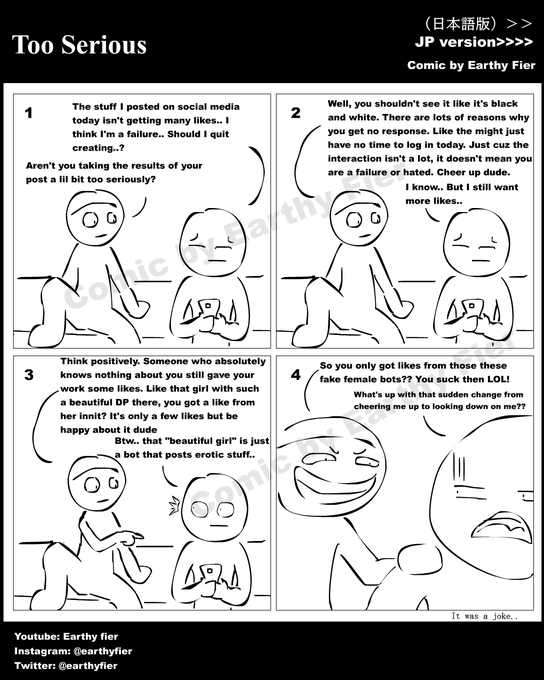 Too Serious

（日本語版）＞＞
JP version>>>>

Comic by Earthy Fier

1

The stuff I posted on social media today isn't getting many likes.. I think I'm a failure.. Should I quit creating..?

Aren't you taking the results of your post a lil bit too seriously?

2

Well, you shouldn't see it like it's black and white. There are lots of reasons why you get no response. Like the might just have no time to log in today. Just cuz the interaction isn't a lot, it doesn't mean you are a failure or hated. Cheer up dude.

I know.. But I still want more likes..

3

Think positively. Someone who absolutely knows nothing about you still gave your work some likes. Like that girl with such a beautiful DP there, you got a like from her innit? It's only a few likes but be happy about it dude

Btw.. that "beautiful girl" is just a bot that posts erotic stuff..

4

So you only got likes from those these fake female bots?? You suck then LOL!

What's up with that sudden change from cheering me up to looking down on me??

It was a joke..

Comic by Earthy Fier

Youtube: Earthy fier
Instagram: @earthyfier
Twitter: @earthyfier